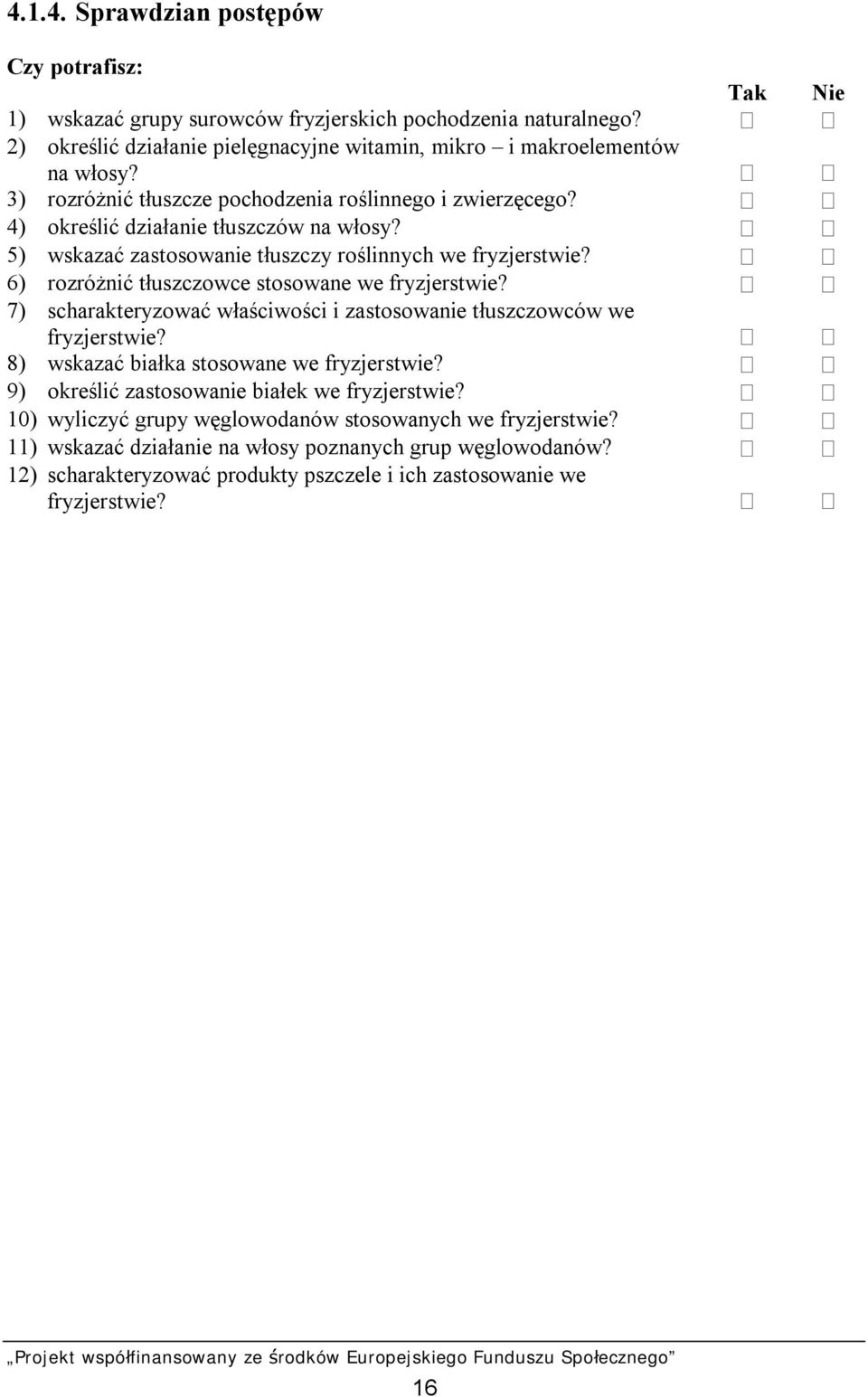 4.1.4. Sprawdzian postępów

Czy potrafisz:

| | Tak | Nie |
|---|---|---|
| 1) wskazać grupy surowców fryzjerskich pochodzenia naturalnego? | □ | □ |
| 2) określić działanie pielęgnacyjne witamin, mikro – i makroelementów na włosy? | □ | □ |
| 3) rozróżnić tłuszcze pochodzenia roślinnego i zwierzęcego? | □ | □ |
| 4) określić działanie tłuszczów na włosy? | □ | □ |
| 5) wskazać zastosowanie tłuszczy roślinnych we fryzjerstwie? | □ | □ |
| 6) rozróżnić tłuszczowce stosowane we fryzjerstwie? | □ | □ |
| 7) scharakteryzować właściwości i zastosowanie tłuszczowców we fryzjerstwie? | □ | □ |
| 8) wskazać białka stosowane we fryzjerstwie? | □ | □ |
| 9) określić zastosowanie białek we fryzjerstwie? | □ | □ |
| 10) wyliczyć grupy węglowodanów stosowanych we fryzjerstwie? | □ | □ |
| 11) wskazać działanie na włosy poznanych grup węglowodanów? | □ | □ |
| 12) scharakteryzować produkty pszczele i ich zastosowanie we fryzjerstwie? | □ | □ |

„Projekt współfinansowany ze środków Europejskiego Funduszu Społecznego”

16